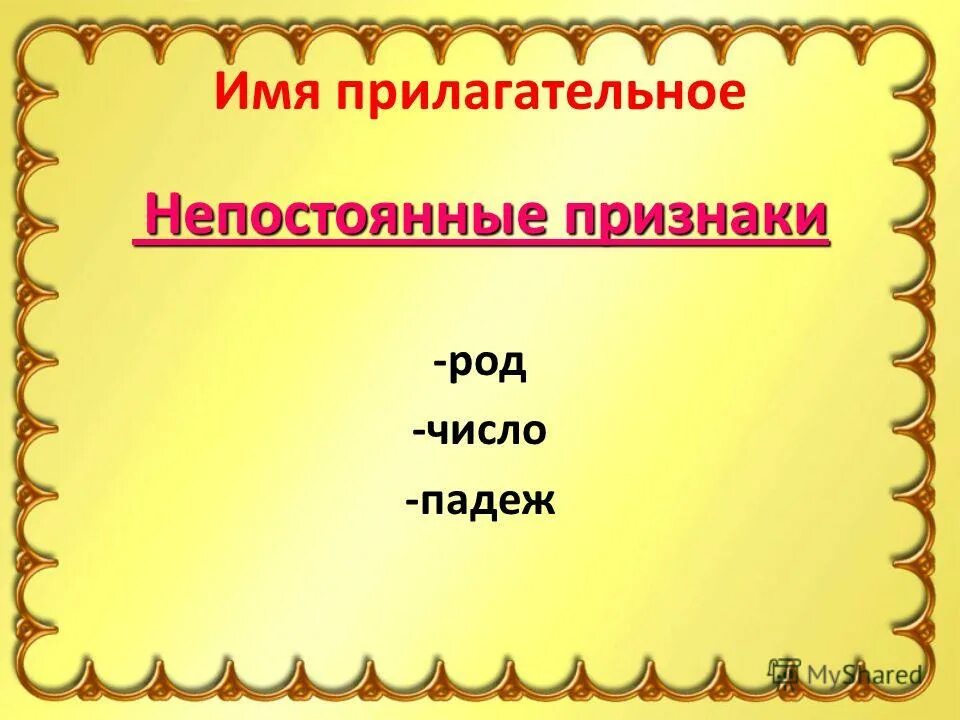 Имя прилагательное

Непостоянные признаки

-род

-число

-падеж

MyShared